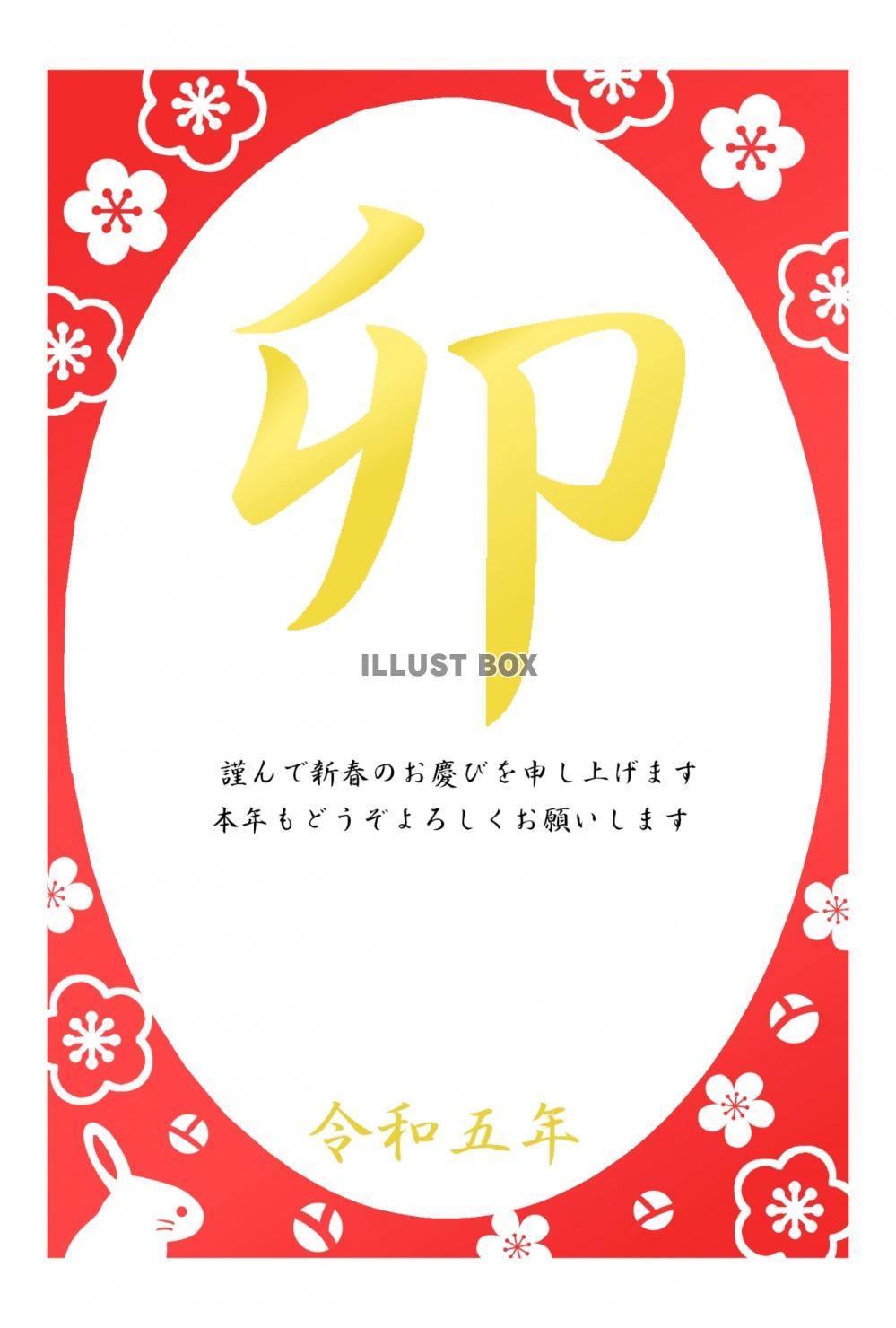 卯

ILLUST BOX

謹んで新春のお慶びを申し上げます
本年もどうぞよろしくお願いします

令和五年